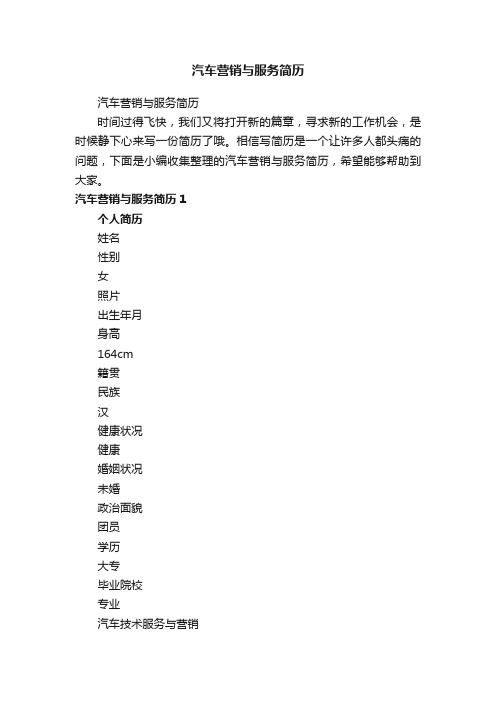 汽车营销与服务简历

汽车营销与服务简历

时间过得飞快，我们又将打开新的篇章，寻求新的工作机会，是时候静下心来写一份简历了哦。相信写简历是一个让许多人都头痛的问题，下面是小编收集整理的汽车营销与服务简历，希望能够帮助到大家。

汽车营销与服务简历 1

个人简历

姓名

性别

女

照片

出生年月

身高

164cm

籍贯

民族

汉

健康状况

健康

婚姻状况

未婚

政治面貌

团员

学历

大专

毕业院校

专业

汽车技术服务与营销